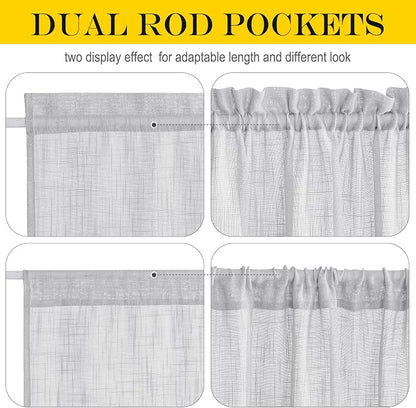 DUAL ROD POCKETS

two display effect  for adaptable length and different look